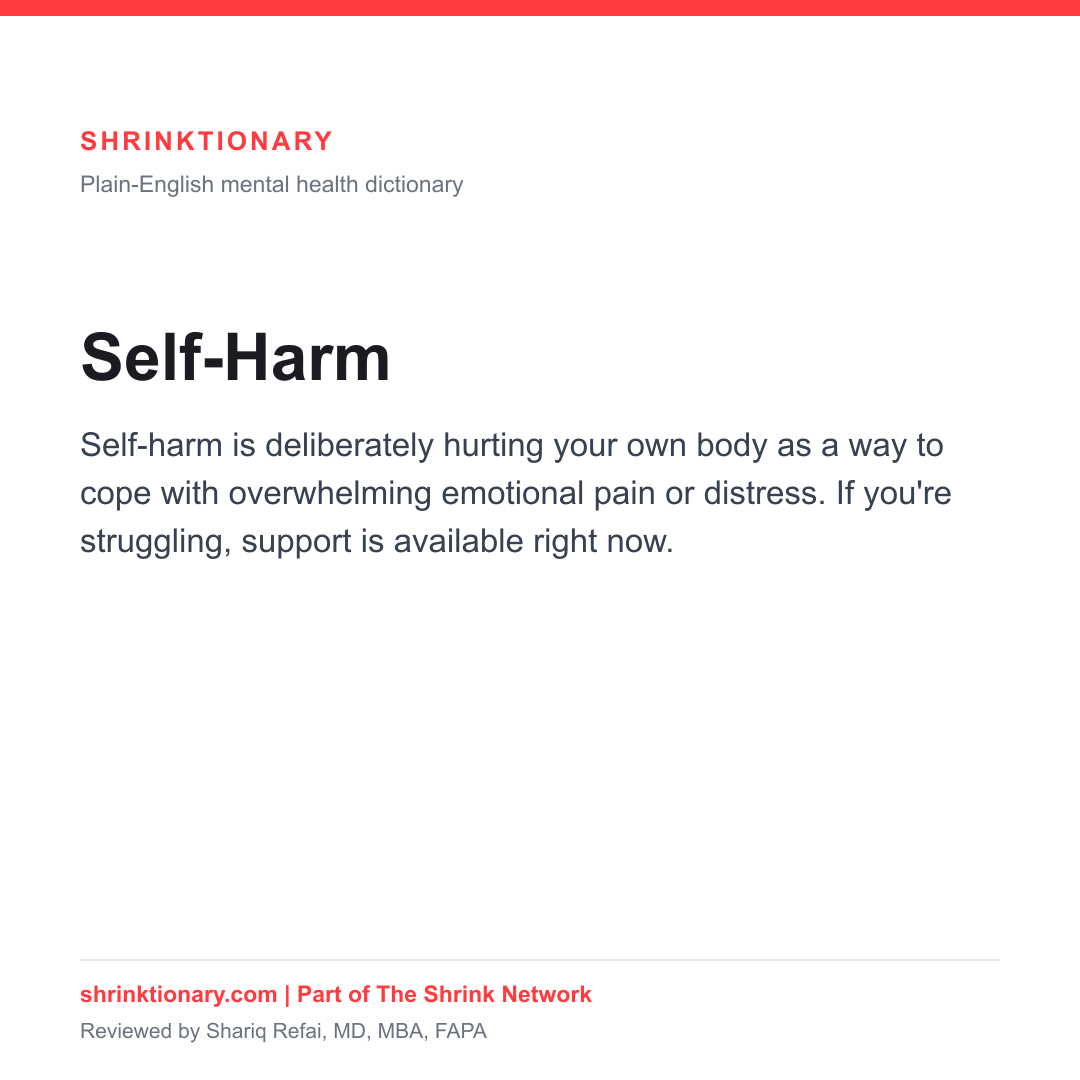 SHRINKTIONARY

Plain-English mental health dictionary

Self-Harm

Self-harm is deliberately hurting your own body as a way to cope with overwhelming emotional pain or distress. If you're struggling, support is available right now.

shrinktionary.com | Part of The Shrink Network

Reviewed by Shariq Refai, MD, MBA, FAPA